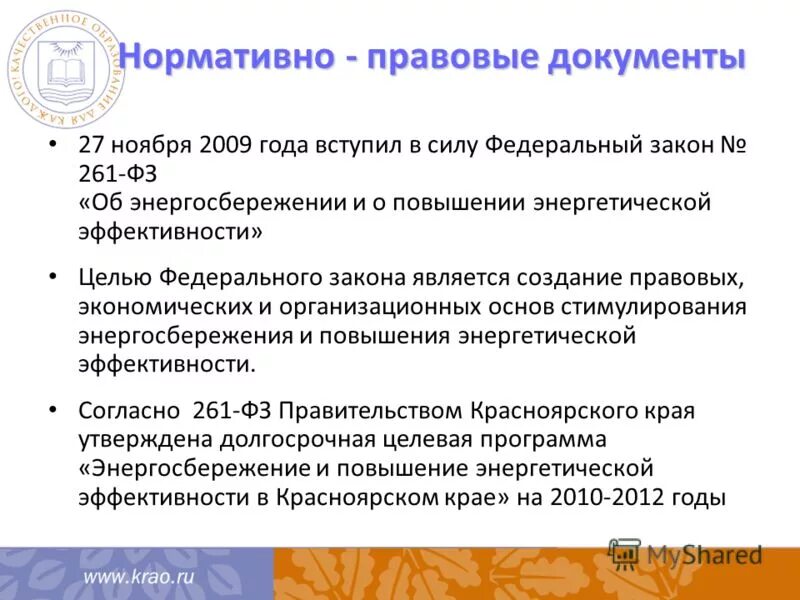 КАЧЕСТВЕННОЕ ОБРАЗОВАНИЕ ДЛЯ КАЖДОГО!

Нормативно - правовые документы

• 27 ноября 2009 года вступил в силу Федеральный закон № 261-ФЗ
«Об энергосбережении и о повышении энергетической эффективности»

• Целью Федерального закона является создание правовых, экономических и организационных основ стимулирования энергосбережения и повышения энергетической эффективности.

• Согласно 261-ФЗ Правительством Красноярского края утверждена долгосрочная целевая программа «Энергосбережение и повышение энергетической эффективности в Красноярском крае» на 2010-2012 годы

www.krao.ru

MyShared